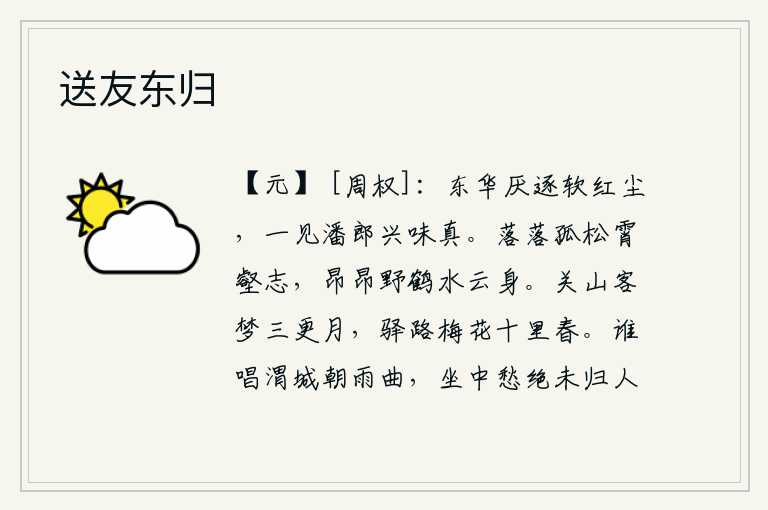 送友东归

【元】［周权］：东华厌逐软红尘，一见潘郎兴味真。落落孤松霄壑志，昂昂野鹤水云身。关山客梦三更月，驿路梅花十里春。谁唱渭城朝雨曲，坐中愁绝未归人